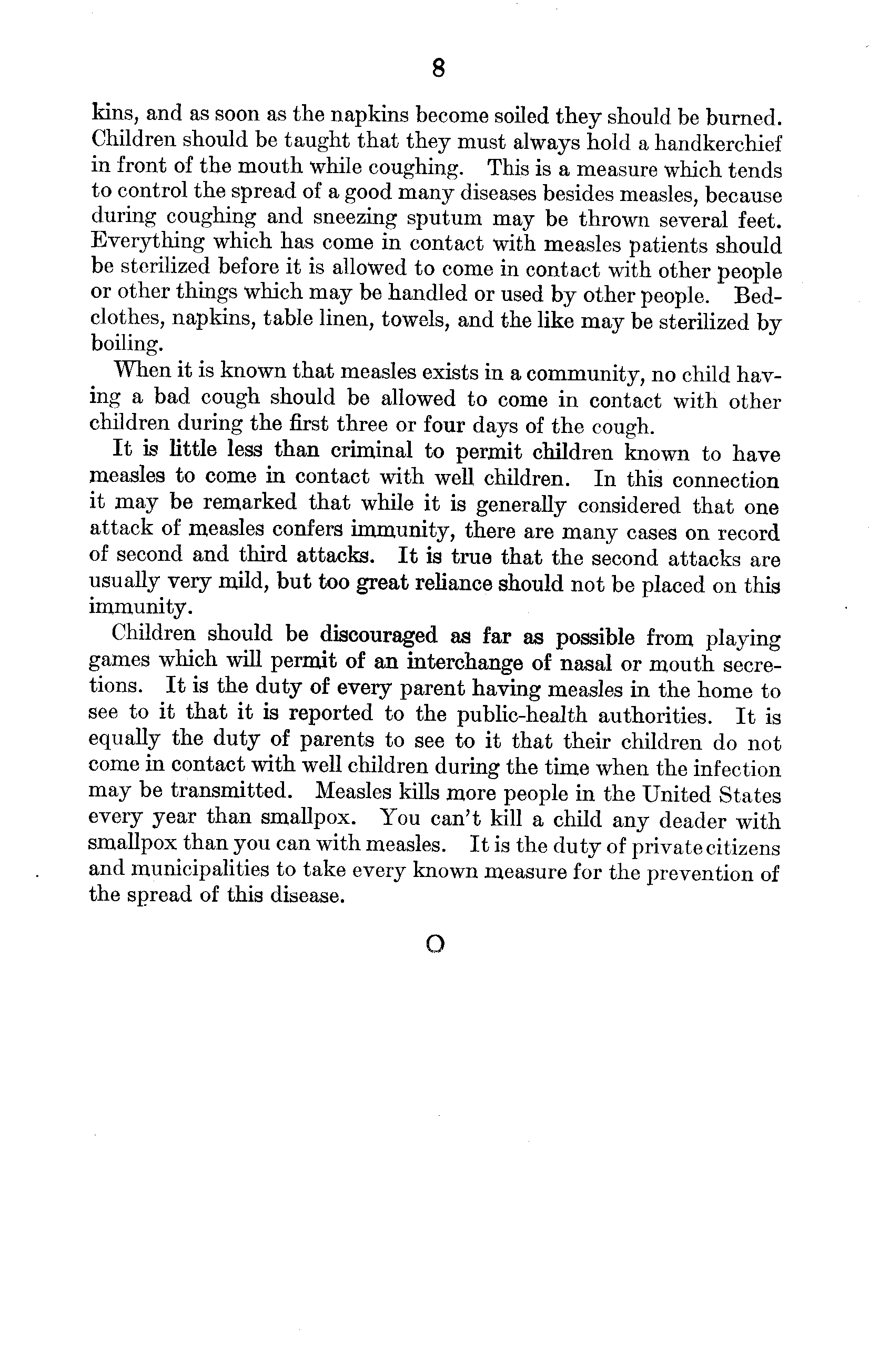 8

kins, and as soon as the napkins become soiled they should be burned. Children should be taught that they must always hold a handkerchief in front of the mouth while coughing. This is a measure which tends to control the spread of a good many diseases besides measles, because during coughing and sneezing sputum may be thrown several feet. Everything which has come in contact with measles patients should be sterilized before it is allowed to come in contact with other people or other things which may be handled or used by other people. Bedclothes, napkins, table linen, towels, and the like may be sterilized by boiling.

When it is known that measles exists in a community, no child having a bad cough should be allowed to come in contact with other children during the first three or four days of the cough.

It is little less than criminal to permit children known to have measles to come in contact with well children. In this connection it may be remarked that while it is generally considered that one attack of measles confers immunity, there are many cases on record of second and third attacks. It is true that the second attacks are usually very mild, but too great reliance should not be placed on this immunity.

Children should be discouraged as far as possible from playing games which will permit of an interchange of nasal or mouth secretions. It is the duty of every parent having measles in the home to see to it that it is reported to the public-health authorities. It is equally the duty of parents to see to it that their children do not come in contact with well children during the time when the infection may be transmitted. Measles kills more people in the United States every year than smallpox. You can't kill a child any deader with smallpox than you can with measles. It is the duty of private citizens and municipalities to take every known measure for the prevention of the spread of this disease.

O